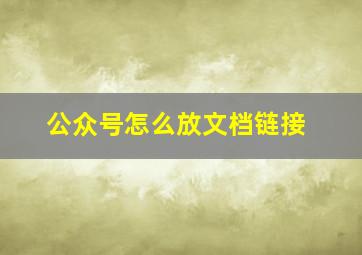 公众号怎么放文档链接